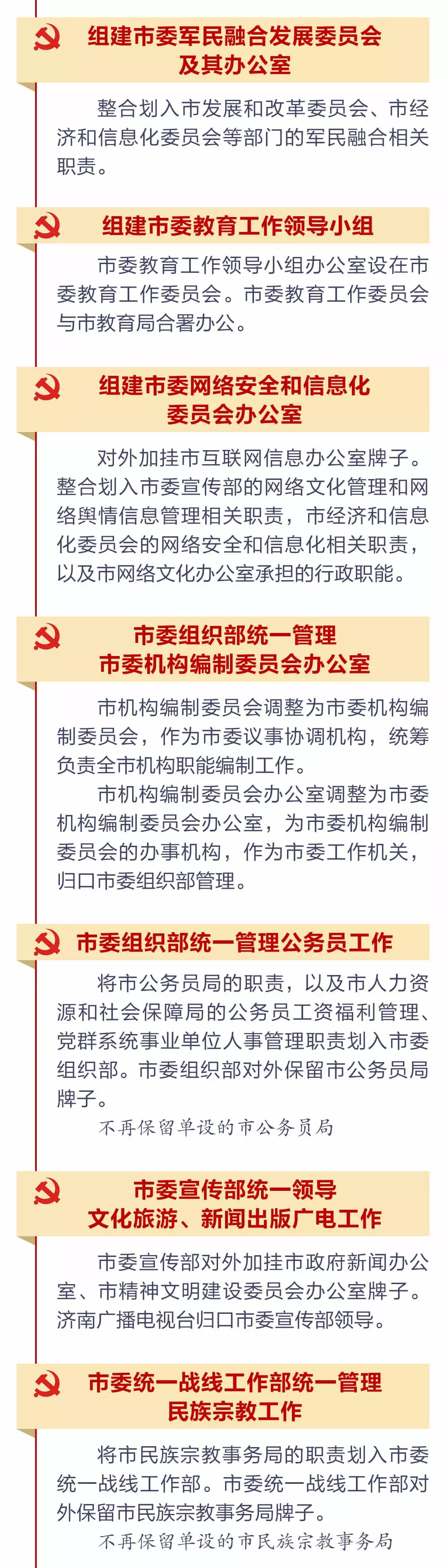 组建市委军民融合发展委员会及其办公室

整合划入市发展和改革委员会、市经济和信息化委员会等部门的军民融合相关职责。

组建市委教育工作领导小组

市委教育工作领导小组办公室设在市委教育工作委员会。市委教育工作委员会与市教育局合署办公。

组建市委网络安全和信息化委员会办公室

对外加挂市互联网信息办公室牌子。整合划入市委宣传部的网络文化管理和网络舆情信息管理相关职责，市经济和信息化委员会的网络安全和信息化相关职责，以及市网络文化办公室承担的行政职能。

市委组织部统一管理市委机构编制委员会办公室

市机构编制委员会调整为市委机构编制委员会，作为市委议事协调机构，统筹负责全市机构职能编制工作。

市机构编制委员会办公室调整为市委机构编制委员会办公室，为市委机构编制委员会的办事机构，作为市委工作机关，归口市委组织部管理。

市委组织部统一管理公务员工作

将市公务员局的职责，以及市人力资源和社会保障局的公务员工资福利管理、党群系统事业单位人事管理职责划入市委组织部。市委组织部对外保留市公务员局牌子。

不再保留单设的市公务员局

市委宣传部统一领导文化旅游、新闻出版广电工作

市委宣传部对外加挂市政府新闻办公室、市精神文明建设委员会办公室牌子。济南广播电视台归口市委宣传部领导。

市委统一战线工作部统一管理民族宗教工作

将市民族宗教事务局的职责划入市委统一战线工作部。市委统一战线工作部对外保留市民族宗教事务局牌子。

不再保留单设的市民族宗教事务局